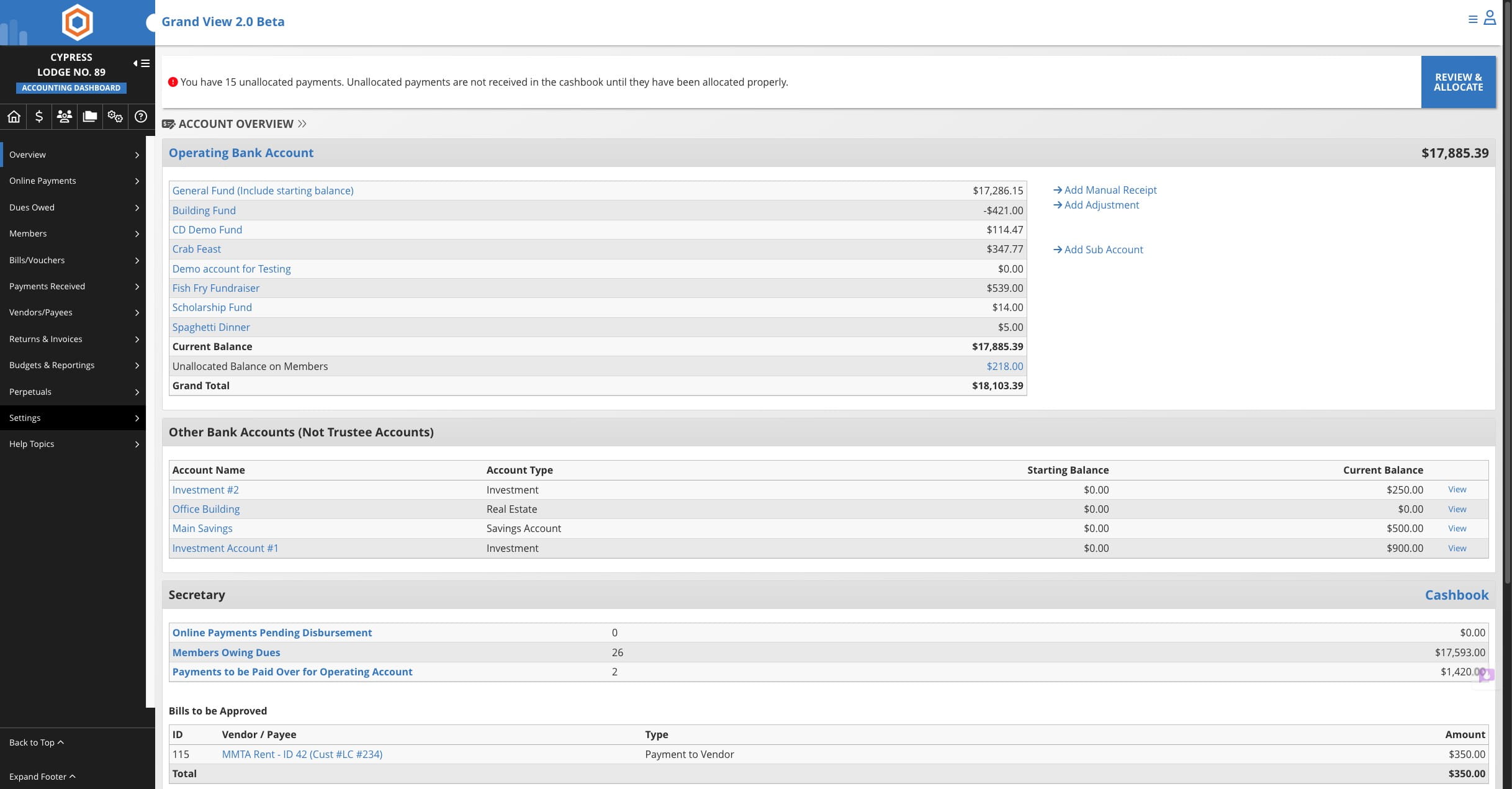 CYPRESS LODGE NO. 89
ACCOUNTING DASHBOARD

Overview
Online Payments
Dues Owed
Members
Bills/Vouchers
Payments Received
Vendors/Payees
Returns & Invoices
Budgets & Reportings
Perpetuals
Settings
Help Topics

Back to Top
Expand Footer

Grand View 2.0 Beta

You have 15 unallocated payments. Unallocated payments are not received in the cashbook until they have been allocated properly.

REVIEW & ALLOCATE

ACCOUNT OVERVIEW

Operating Bank Account $17,885.39

| General Fund (Include starting balance) | $17,286.15 |
|---|---|
| Building Fund | -$421.00 |
| CD Demo Fund | $114.47 |
| Crab Feast | $347.77 |
| Demo account for Testing | $0.00 |
| Fish Fry Fundraiser | $539.00 |
| Scholarship Fund | $14.00 |
| Spaghetti Dinner | $5.00 |
| Current Balance | $17,885.39 |
| Unallocated Balance on Members | $218.00 |
| Grand Total | $18,103.39 |

Add Manual Receipt
Add Adjustment
Add Sub Account

Other Bank Accounts (Not Trustee Accounts)

| Account Name | Account Type | Starting Balance | Current Balance | |
|---|---|---|---|---|
| Investment #2 | Investment | $0.00 | $250.00 | View |
| Office Building | Real Estate | $0.00 | $0.00 | View |
| Main Savings | Savings Account | $0.00 | $500.00 | View |
| Investment Account #1 | Investment | $0.00 | $900.00 | View |

Secretary Cashbook

| Online Payments Pending Disbursement | 0 | $0.00 |
|---|---|---|
| Members Owing Dues | 26 | $17,593.00 |
| Payments to be Paid Over for Operating Account | 2 | $1,420.00 |

Bills to be Approved

| ID | Vendor / Payee | Type | Amount |
|---|---|---|---|
| 115 | MMTA Rent - ID 42 (Cust #LC #234) | Payment to Vendor | $350.00 |
| Total | | | $350.00 |